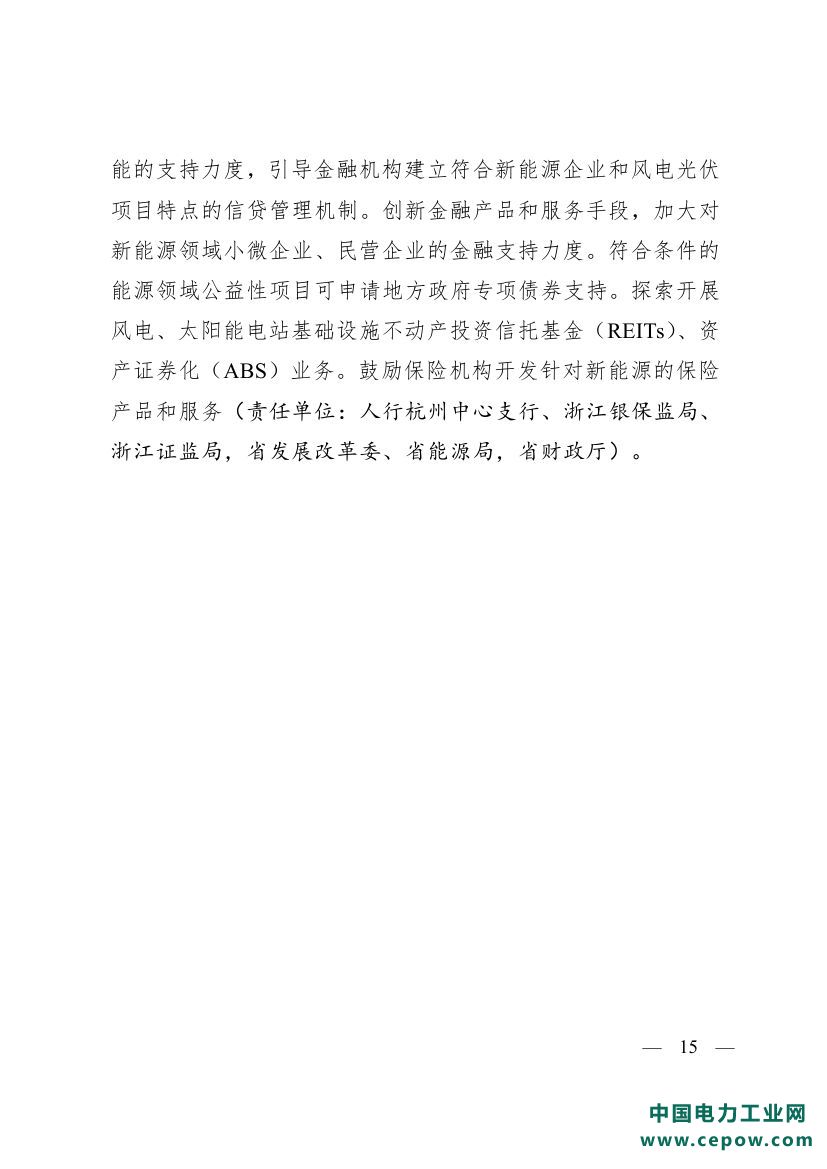 能的支持力度，引导金融机构建立符合新能源企业和风电光伏项目特点的信贷管理机制。创新金融产品和服务手段，加大对新能源领域小微企业、民营企业的金融支持力度。符合条件的能源领域公益性项目可申请地方政府专项债券支持。探索开展风电、太阳能电站基础设施不动产投资信托基金（REITs）、资产证券化（ABS）业务。鼓励保险机构开发针对新能源的保险产品和服务（责任单位：人行杭州中心支行、浙江银保监局、浙江证监局，省发展改革委、省能源局，省财政厅）。

— 15 —

中国电力工业网
www.cepow.com